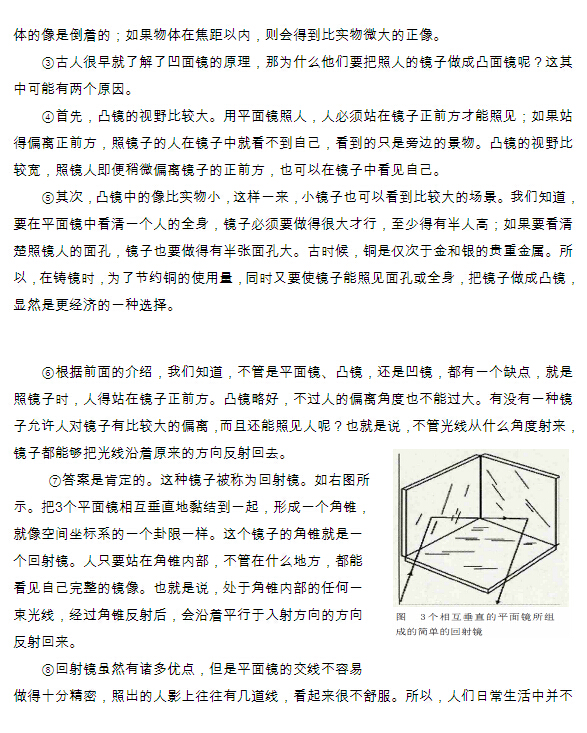 体的像是倒着的；如果物体在焦距以内，则会得到比实物微大的正像。

③古人很早就了解了凹面镜的原理，那为什么他们要把照人的镜子做成凸面镜呢？这其中可能有两个原因。

④首先，凸镜的视野比较大。用平面镜照人，人必须站在镜子正前方才能照见；如果站得偏离正前方，照镜子的人在镜子中就看不到自己，看到的只是旁边的景物。凸镜的视野比较宽，照镜人即便稍微偏离镜子的正前方，也可以在镜子中看见自己。

⑤其次，凸镜中的像比实物小，这样一来，小镜子也可以看到比较大的场景。我们知道，要在平面镜中看清一个人的全身，镜子必须要做得很大才行，至少得有半人高；如果要看清楚照镜人的面孔，镜子也要做得有半张面孔大。古时候，铜是仅次于金和银的贵重金属。所以，在铸镜时，为了节约铜的使用量，同时又要使镜子能照见面孔或全身，把镜子做成凸镜，显然是更经济的一种选择。

⑥根据前面的介绍，我们知道，不管是平面镜、凸镜，还是凹镜，都有一个缺点，就是照镜子时，人得站在镜子正前方。凸镜略好，不过人的偏离角度也不能过大。有没有一种镜子允许人对镜子有比较大的偏离，而且还能照见人呢？也就是说，不管光线从什么角度射来，镜子都能够把光线沿着原来的方向反射回去。

⑦答案是肯定的。这种镜子被称为回射镜。如右图所示。把3个平面镜相互垂直地黏结到一起，形成一个角锥，就像空间坐标系的一个卦限一样。这个镜子的角锥就是一个回射镜。人只要站在角锥内部，不管在什么地方，都能看见自己完整的镜像。也就是说，处于角锥内部的任何一束光线，经过角锥反射后，会沿着平行于入射方向的方向反射回来。

图 3个相互垂直的平面镜所组成的简单的回射镜

⑧回射镜虽然有诸多优点，但是平面镜的交线不容易做得十分精密，照出的人影上往往有几道线，看起来很不舒服。所以，人们日常生活中并不